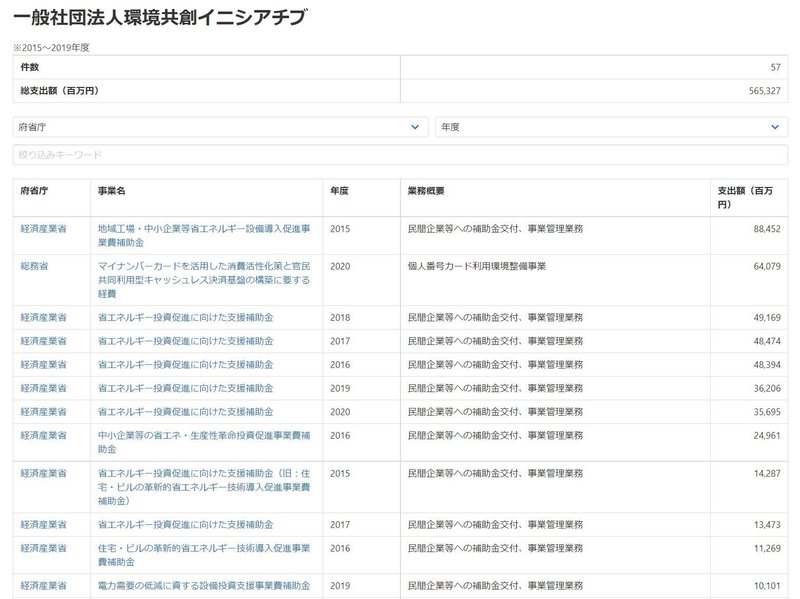 一般社団法人環境共創イニシアチブ

※2015～2019年度

| 件数 | 57 |
|---|---|
| 総支出額（百万円） | 565,327 |

府省庁
年度
絞り込みキーワード

| 府省庁 | 事業名 | 年度 | 業務概要 | 支出額（百万円） |
|---|---|---|---|---|
| 経済産業省 | 地域工場・中小企業等省エネルギー設備導入促進事業費補助金 | 2015 | 民間企業等への補助金交付、事業管理業務 | 88,452 |
| 総務省 | マイナンバーカードを活用した消費活性化策と官民共同利用型キャッシュレス決済基盤の構築に要する経費 | 2020 | 個人番号カード利用環境整備事業 | 64,079 |
| 経済産業省 | 省エネルギー投資促進に向けた支援補助金 | 2018 | 民間企業等への補助金交付、事業管理業務 | 49,169 |
| 経済産業省 | 省エネルギー投資促進に向けた支援補助金 | 2017 | 民間企業等への補助金交付、事業管理業務 | 48,474 |
| 経済産業省 | 省エネルギー投資促進に向けた支援補助金 | 2016 | 民間企業等への補助金交付、事業管理業務 | 48,394 |
| 経済産業省 | 省エネルギー投資促進に向けた支援補助金 | 2019 | 民間企業等への補助金交付、事業管理業務 | 36,206 |
| 経済産業省 | 省エネルギー投資促進に向けた支援補助金 | 2020 | 民間企業等への補助金交付、事業管理業務 | 35,695 |
| 経済産業省 | 中小企業等の省エネ・生産性革命投資促進事業費補助金 | 2016 | 民間企業等への補助金交付、事業管理業務 | 24,961 |
| 経済産業省 | 省エネルギー投資促進に向けた支援補助金（旧：住宅・ビルの革新的省エネルギー技術導入促進事業費補助金） | 2015 | 民間企業等への補助金交付、事業管理業務 | 14,287 |
| 経済産業省 | 省エネルギー投資促進に向けた支援補助金 | 2017 | 民間企業等への補助金交付、事業管理業務 | 13,473 |
| 経済産業省 | 住宅・ビルの革新的省エネルギー技術導入促進事業費補助金 | 2016 | 民間企業等への補助金交付、事業管理業務 | 11,269 |
| 経済産業省 | 電力需要の低減に資する設備投資支援事業費補助金 | 2019 | 民間企業等への補助金交付、事業管理業務 | 10,101 |